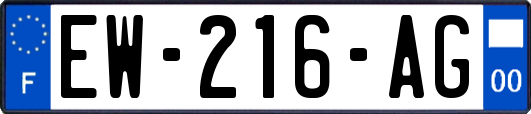 F

EW-216-AG

00